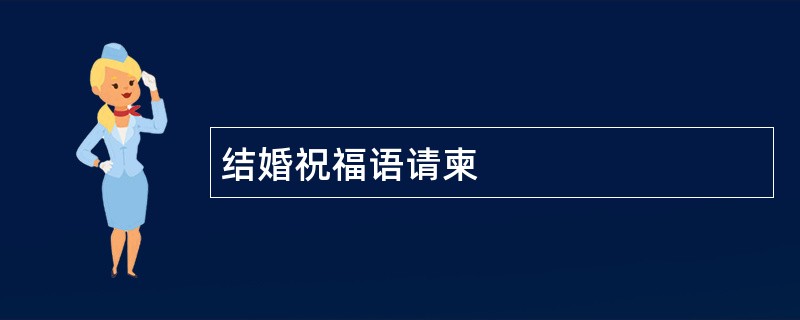 结婚祝福语请柬